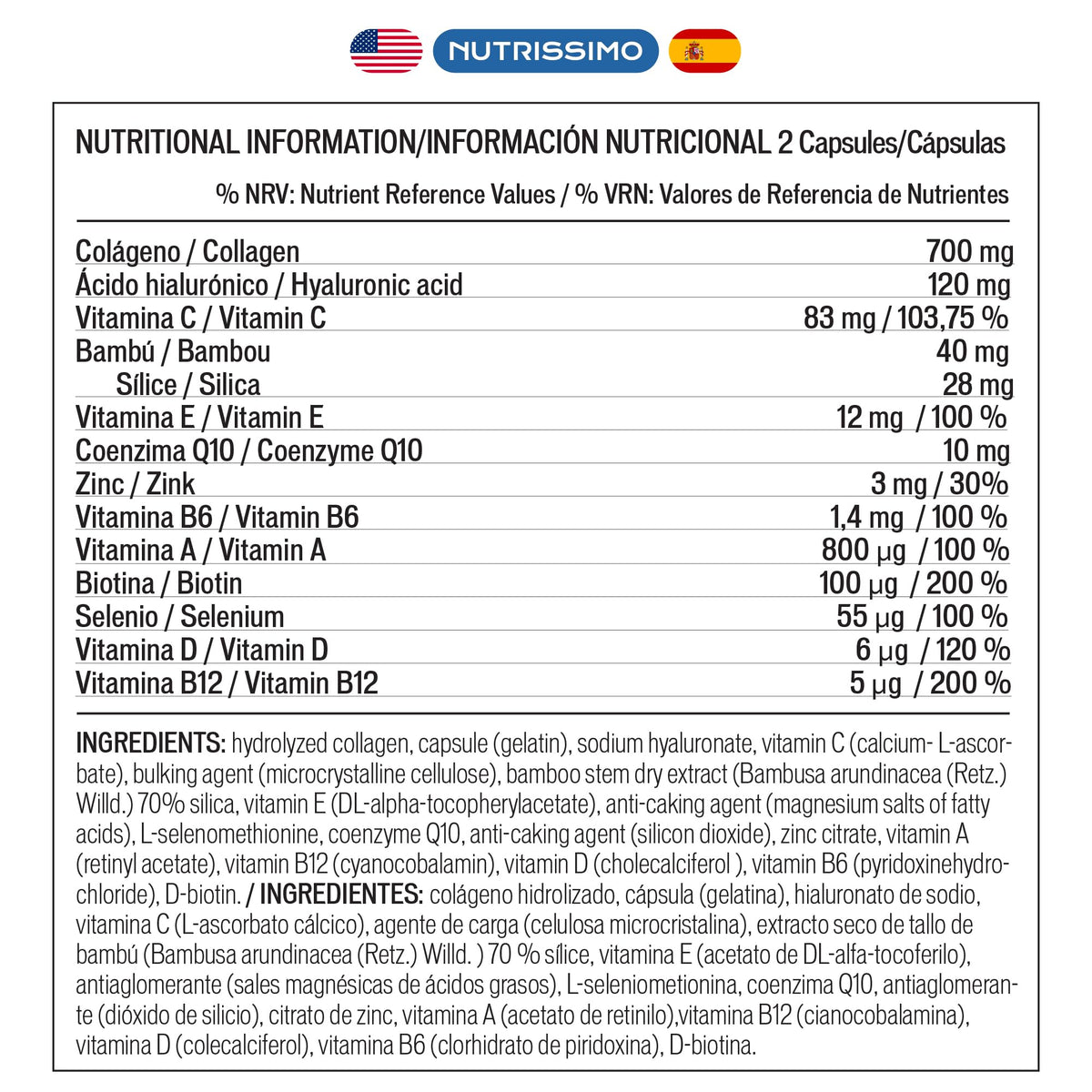 NUTRISSIMO

NUTRITIONAL INFORMATION/INFORMACIÓN NUTRICIONAL 2 Capsules/Cápsulas

% NRV: Nutrient Reference Values / % VRN: Valores de Referencia de Nutrientes

| | |
|---|---|
| Colágeno / Collagen | 700 mg |
| Ácido hialurónico / Hyaluronic acid | 120 mg |
| Vitamina C / Vitamin C | 83 mg / 103,75 % |
| Bambú / Bambou | 40 mg |
| Sílice / Silica | 28 mg |
| Vitamina E / Vitamin E | 12 mg / 100 % |
| Coenzima Q10 / Coenzyme Q10 | 10 mg |
| Zinc / Zink | 3 mg / 30% |
| Vitamina B6 / Vitamin B6 | 1,4 mg / 100 % |
| Vitamina A / Vitamin A | 800 µg / 100 % |
| Biotina / Biotin | 100 µg / 200 % |
| Selenio / Selenium | 55 µg / 100 % |
| Vitamina D / Vitamin D | 6 µg / 120 % |
| Vitamina B12 / Vitamin B12 | 5 µg / 200 % |

INGREDIENTS: hydrolyzed collagen, capsule (gelatin), sodium hyaluronate, vitamin C (calcium- L-ascorbate), bulking agent (microcrystalline cellulose), bamboo stem dry extract (Bambusa arundinacea (Retz.) Willd.) 70% silica, vitamin E (DL-alpha-tocopherylacetate), anti-caking agent (magnesium salts of fatty acids), L-selenomethionine, coenzyme Q10, anti-caking agent (silicon dioxide), zinc citrate, vitamin A (retinyl acetate), vitamin B12 (cyanocobalamin), vitamin D (cholecalciferol ), vitamin B6 (pyridoxinehydrochloride), D-biotin. / INGREDIENTES: colágeno hidrolizado, cápsula (gelatina), hialuronato de sodio, vitamina C (L-ascorbato cálcico), agente de carga (celulosa microcristalina), extracto seco de tallo de bambú (Bambusa arundinacea (Retz.) Willd. ) 70 % sílice, vitamina E (acetato de DL-alfa-tocoferilo), antiaglomerante (sales magnésicas de ácidos grasos), L-seleniometionina, coenzima Q10, antiaglomerante (dióxido de silicio), citrato de zinc, vitamina A (acetato de retinilo),vitamina B12 (cianocobalamina), vitamina D (colecalciferol), vitamina B6 (clorhidrato de piridoxina), D-biotina.